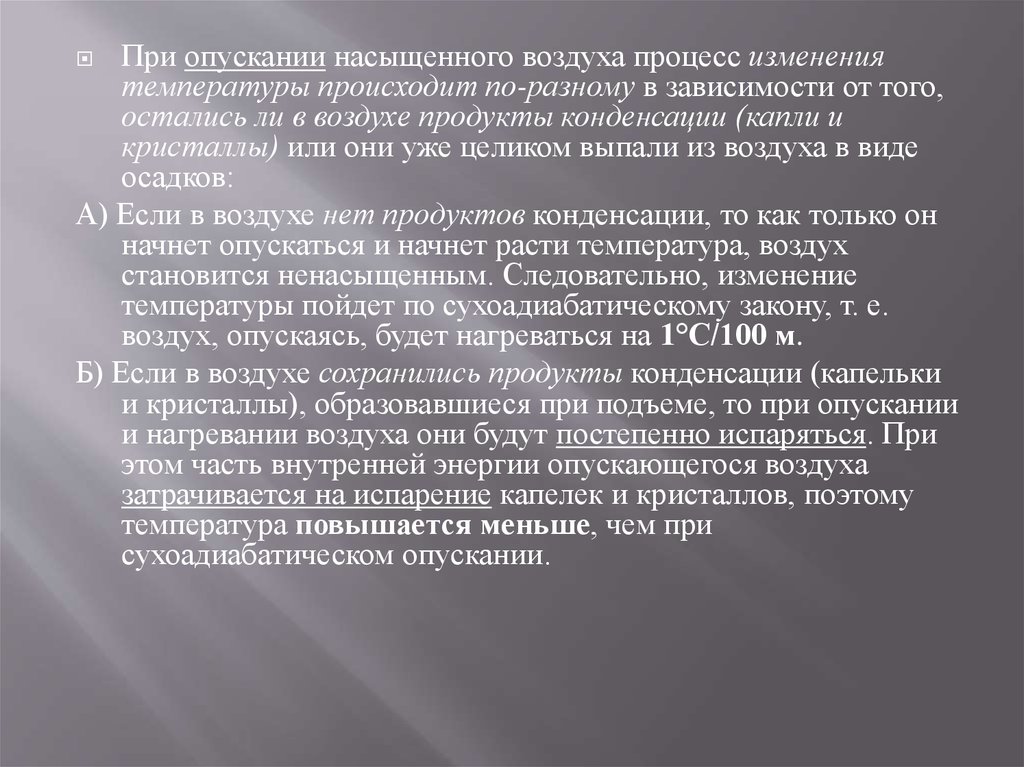 При опускании насыщенного воздуха процесс изменения температуры происходит по-разному в зависимости от того, остались ли в воздухе продукты конденсации (капли и кристаллы) или они уже целиком выпали из воздуха в виде осадков:

А) Если в воздухе нет продуктов конденсации, то как только он начнет опускаться и начнет расти температура, воздух становится ненасыщенным. Следовательно, изменение температуры пойдет по сухоадиабатическому закону, т. е. воздух, опускаясь, будет нагреваться на 1°С/100 м.

Б) Если в воздухе сохранились продукты конденсации (капельки и кристаллы), образовавшиеся при подъеме, то при опускании и нагревании воздуха они будут постепенно испаряться. При этом часть внутренней энергии опускающегося воздуха затрачивается на испарение капелек и кристаллов, поэтому температура повышается меньше, чем при сухоадиабатическом опускании.